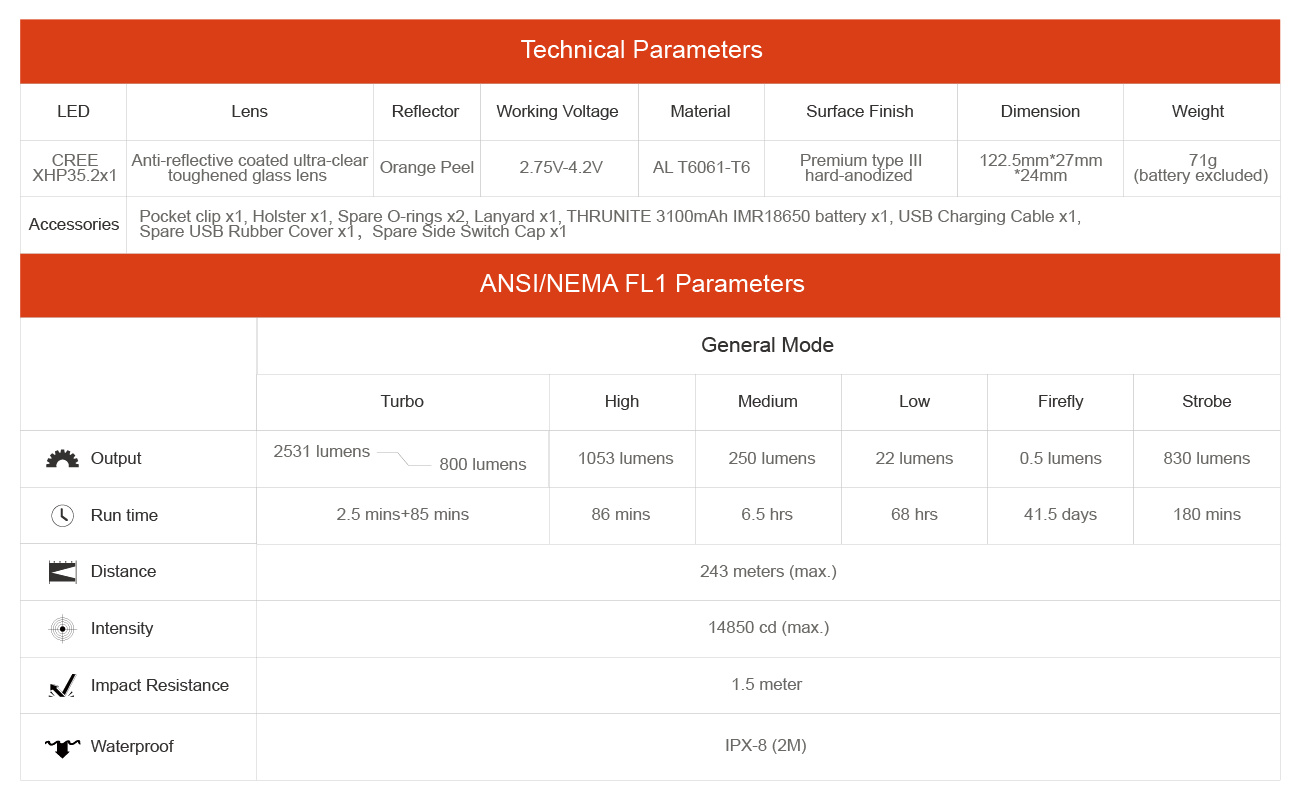 Technical Parameters

| LED | Lens | Reflector | Working Voltage | Material | Surface Finish | Dimension | Weight |
|---|---|---|---|---|---|---|---|
| CREE XHP35.2x1 | Anti-reflective coated ultra-clear toughened glass lens | Orange Peel | 2.75V-4.2V | AL T6061-T6 | Premium type III hard-anodized | 122.5mm*27mm *24mm | 71g (battery excluded) |
| Accessories | Pocket clip x1, Holster x1, Spare O-rings x2, Lanyard x1, THRUNITE 3100mAh IMR18650 battery x1, USB Charging Cable x1, Spare USB Rubber Cover x1, Spare Side Switch Cap x1 | | | | | | |

ANSI/NEMA FL1 Parameters

| | General Mode | | | | | |
|---|---|---|---|---|---|---|
| | Turbo | High | Medium | Low | Firefly | Strobe |
| Output | 2531 lumens 800 lumens | 1053 lumens | 250 lumens | 22 lumens | 0.5 lumens | 830 lumens |
| Run time | 2.5 mins+85 mins | 86 mins | 6.5 hrs | 68 hrs | 41.5 days | 180 mins |
| Distance | 243 meters (max.) | | | | | |
| Intensity | 14850 cd (max.) | | | | | |
| Impact Resistance | 1.5 meter | | | | | |
| Waterproof | IPX-8 (2M) | | | | | |